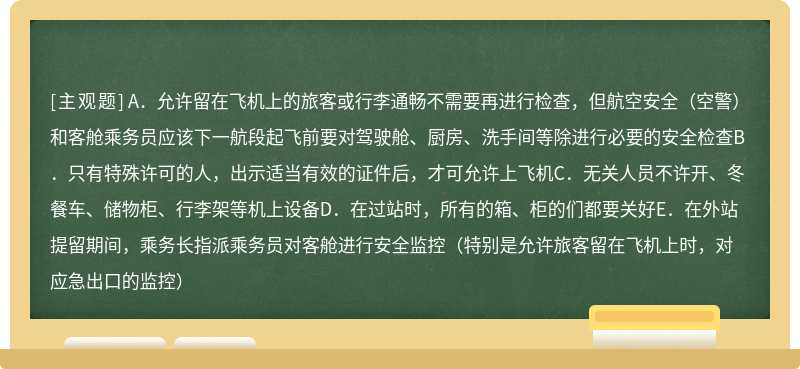 [主观题] A．允许留在飞机上的旅客或行李通畅不需要再进行检查，但航空安全（空警）和客舱乘务员应该下一航段起飞前要对驾驶舱、厨房、洗手间等除进行必要的安全检查B．只有特殊许可的人，出示适当有效的证件后，才可允许上飞机C．无关人员不许开、冬餐车、储物柜、行李架等机上设备D．在过站时，所有的箱、柜的们都要关好E．在外站提留期间，乘务长指派乘务员对客舱进行安全监控（特别是允许旅客留在飞机上时，对应急出口的监控）